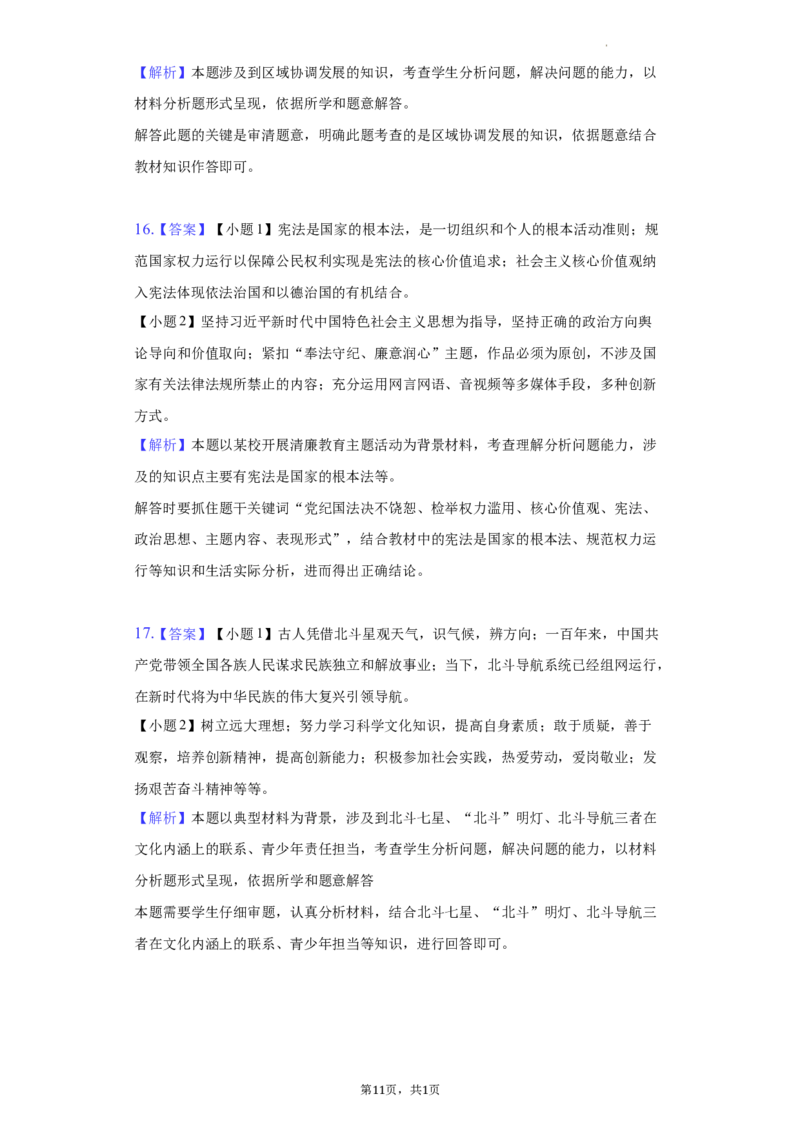 【解析】本题涉及到区域协调发展的知识，考查学生分析问题，解决问题的能力，以材料分析题形式呈现，依据所学和题意解答。

解答此题的关键是审清题意，明确此题考查的是区域协调发展的知识，依据题意结合教材知识作答即可。

16.【答案】【小题1】宪法是国家的根本法，是一切组织和个人的根本活动准则；规范国家权力运行以保障公民权利实现是宪法的核心价值追求；社会主义核心价值观纳入宪法体现依法治国和以德治国的有机结合。

【小题2】坚持习近平新时代中国特色社会主义思想为指导，坚持正确的政治方向舆论导向和价值取向；紧扣“奉法守纪、廉意润心”主题，作品必须为原创，不涉及国家有关法律法规所禁止的内容；充分运用网言网语、音视频等多媒体手段，多种创新方式。

【解析】本题以某校开展清廉教育主题活动为背景材料，考查理解分析问题能力，涉及的知识点主要有宪法是国家的根本法等。

解答时要抓住题干关键词“党纪国法决不饶恕、检举权力滥用、核心价值观、宪法、政治思想、主题内容、表现形式”，结合教材中的宪法是国家的根本法、规范权力运行等知识和生活实际分析，进而得出正确结论。

17.【答案】【小题1】古人凭借北斗星观天气，识气候，辨方向；一百年来，中国共产党带领全国各族人民谋求民族独立和解放事业；当下，北斗导航系统已经组网运行，在新时代将为中华民族的伟大复兴引领导航。

【小题2】树立远大理想；努力学习科学文化知识，提高自身素质；敢于质疑，善于观察，培养创新精神，提高创新能力；积极参加社会实践，热爱劳动，爱岗敬业；发扬艰苦奋斗精神等等。

【解析】本题以典型材料为背景，涉及到北斗七星、“北斗”明灯、北斗导航三者在文化内涵上的联系、青少年责任担当，考查学生分析问题，解决问题的能力，以材料分析题形式呈现，依据所学和题意解答

本题需要学生仔细审题，认真分析材料，结合北斗七星、“北斗”明灯、北斗导航三者在文化内涵上的联系、青少年担当等知识，进行回答即可。

第11页，共1页